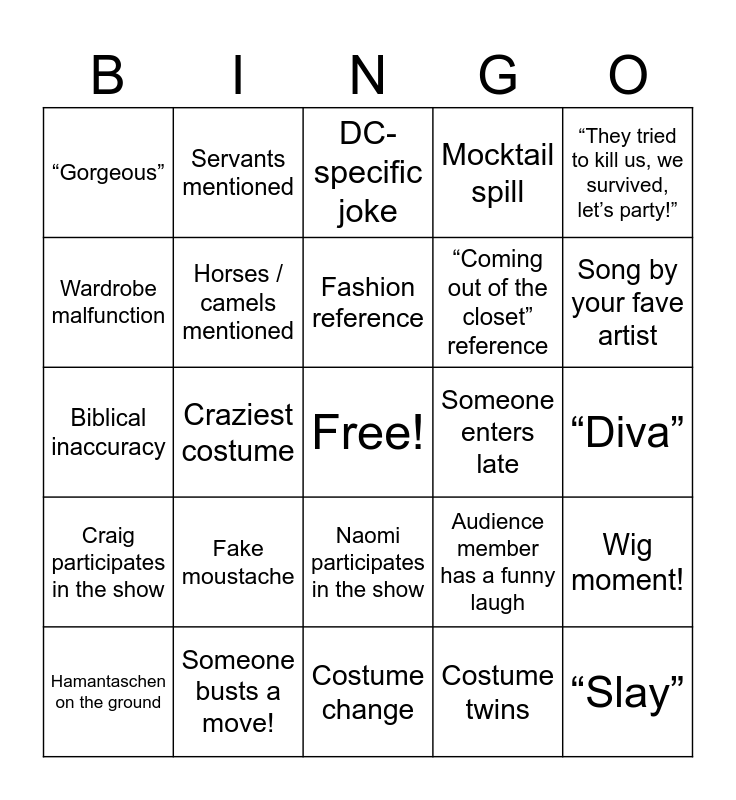 | B | I | N | G | O |
|---|---|---|---|---|
| “Gorgeous” | Servants mentioned | DC-specific joke | Mocktail spill | “They tried to kill us, we survived, let’s party!” |
| Wardrobe malfunction | Horses / camels mentioned | Fashion reference | “Coming out of the closet” reference | Song by your fave artist |
| Biblical inaccuracy | Craziest costume | Free! | Someone enters late | “Diva” |
| Craig participates in the show | Fake moustache | Naomi participates in the show | Audience member has a funny laugh | Wig moment! |
| Hamantaschen on the ground | Someone busts a move! | Costume change | Costume twins | “Slay” |